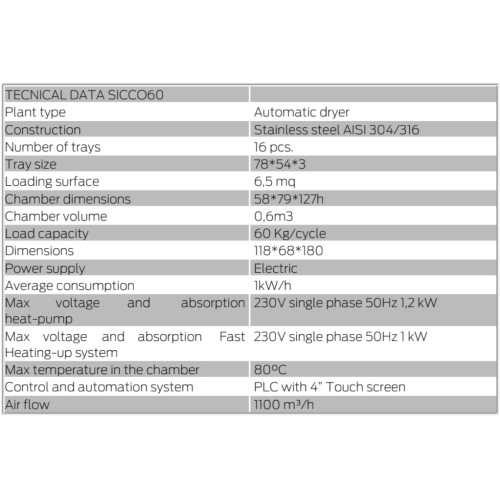 | TECNICAL DATA SICCO60 | |
|---|---|
| Plant type | Automatic dryer |
| Construction | Stainless steel AISI 304/316 |
| Number of trays | 16 pcs. |
| Tray size | 78\*54\*3 |
| Loading surface | 6,5 mq |
| Chamber dimensions | 58\*79\*127h |
| Chamber volume | 0,6m3 |
| Load capacity | 60 Kg/cycle |
| Dimensions | 118\*68\*180 |
| Power supply | Electric |
| Average consumption | 1kW/h |
| Max voltage and absorption heat-pump | 230V single phase 50Hz 1,2 kW |
| Max voltage and absorption Fast Heating-up system | 230V single phase 50Hz 1 kW |
| Max temperature in the chamber | 80ºC |
| Control and automation system | PLC with 4" Touch screen |
| Air flow | 1100 m³/h |